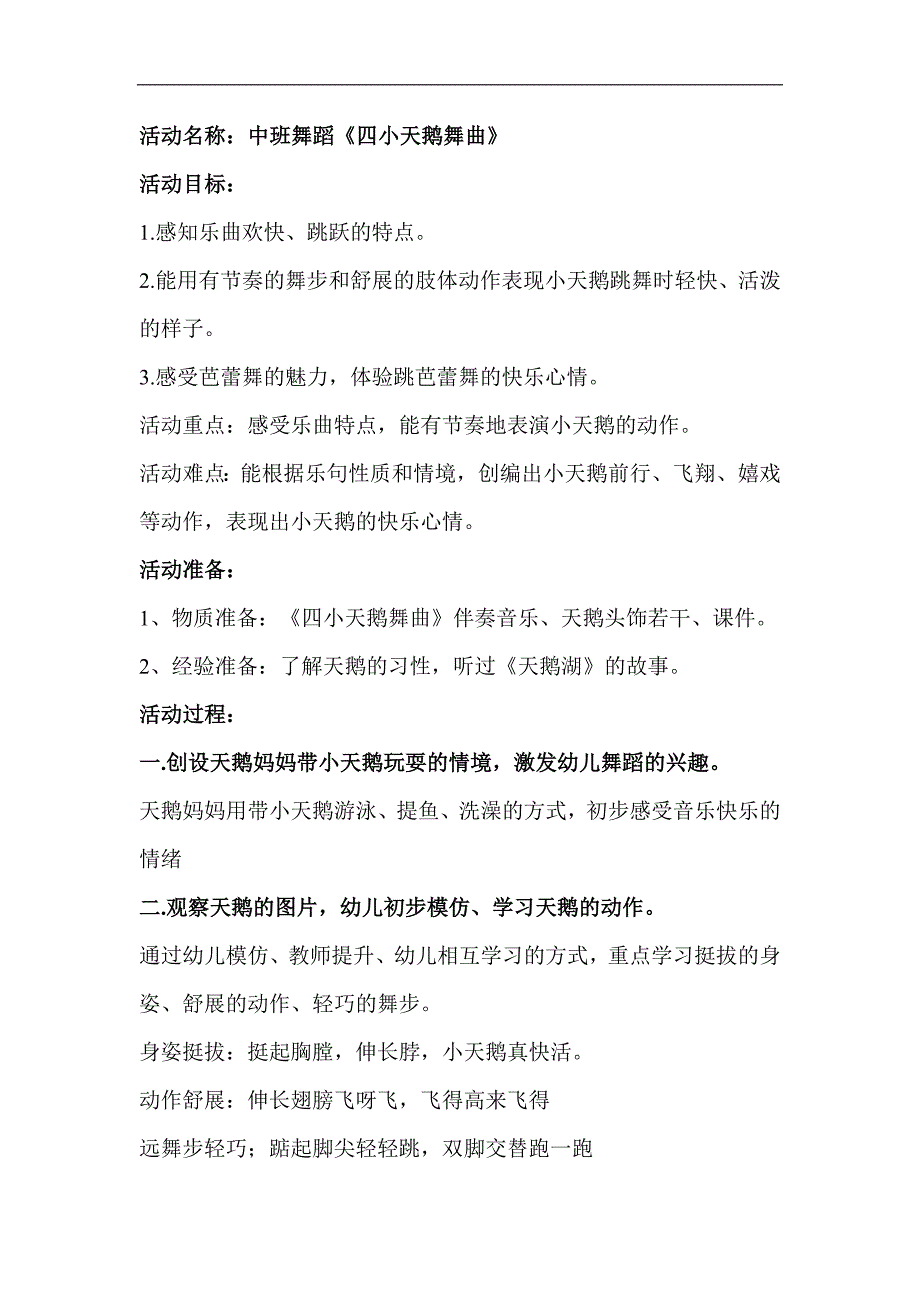 活动名称：中班舞蹈《四小天鹅舞曲》

活动目标：

1.感知乐曲欢快、跳跃的特点。

2.能用有节奏的舞步和舒展的肢体动作表现小天鹅跳舞时轻快、活泼的样子。

3.感受芭蕾舞的魅力，体验跳芭蕾舞的快乐心情。

活动重点：感受乐曲特点，能有节奏地表演小天鹅的动作。

活动难点：能根据乐句性质和情境，创编出小天鹅前行、飞翔、嬉戏等动作，表现出小天鹅的快乐心情。

活动准备：

1、物质准备：《四小天鹅舞曲》伴奏音乐、天鹅头饰若干、课件。

2、经验准备：了解天鹅的习性，听过《天鹅湖》的故事。

活动过程：

一.创设天鹅妈妈带小天鹅玩耍的情境，激发幼儿舞蹈的兴趣。

天鹅妈妈用带小天鹅游泳、提鱼、洗澡的方式，初步感受音乐快乐的情绪

二.观察天鹅的图片，幼儿初步模仿、学习天鹅的动作。

通过幼儿模仿、教师提升、幼儿相互学习的方式，重点学习挺拔的身姿、舒展的动作、轻巧的舞步。

身姿挺拔：挺起胸膛，伸长脖，小天鹅真快活。

动作舒展：伸长翅膀飞呀飞，飞得高来飞得

远舞步轻巧；踮起脚尖轻轻跳，双脚交替跑一跑